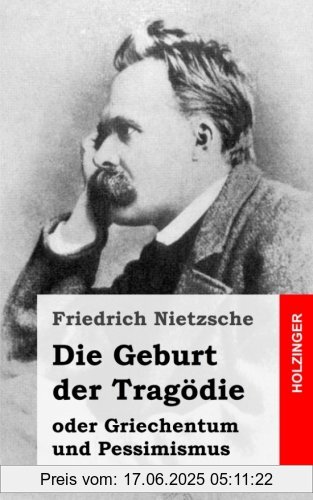 Friedrich Nietzsche

Die Geburt der Tragödie

oder Griechentum und Pessimismus

HOLZINGER

Preis vom: 17.06.2025 05:11:22